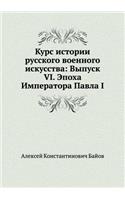 Курс истории русского военного искусства: Выпуск VI. Эпоха Императора Павла I

Алексей Константинович Байов